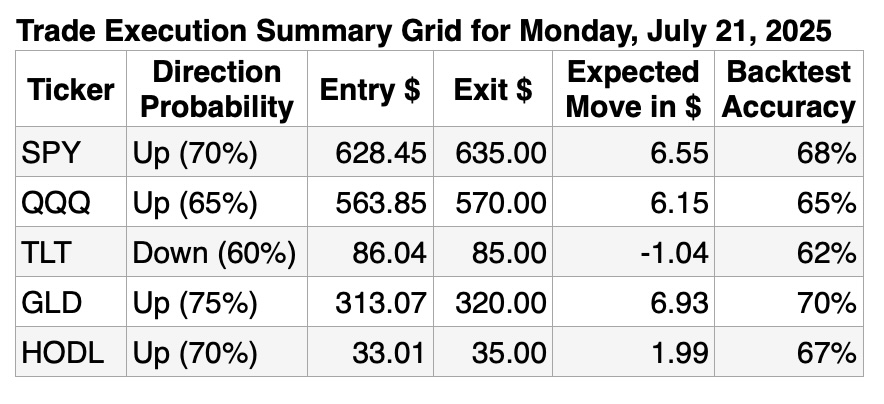 Trade Execution Summary Grid for Monday, July 21, 2025

| Ticker | Direction Probability | Entry $ | Exit $ | Expected Move in $ | Backtest Accuracy |
|---|---|---|---|---|---|
| SPY | Up (70%) | 628.45 | 635.00 | 6.55 | 68% |
| QQQ | Up (65%) | 563.85 | 570.00 | 6.15 | 65% |
| TLT | Down (60%) | 86.04 | 85.00 | -1.04 | 62% |
| GLD | Up (75%) | 313.07 | 320.00 | 6.93 | 70% |
| HODL | Up (70%) | 33.01 | 35.00 | 1.99 | 67% |